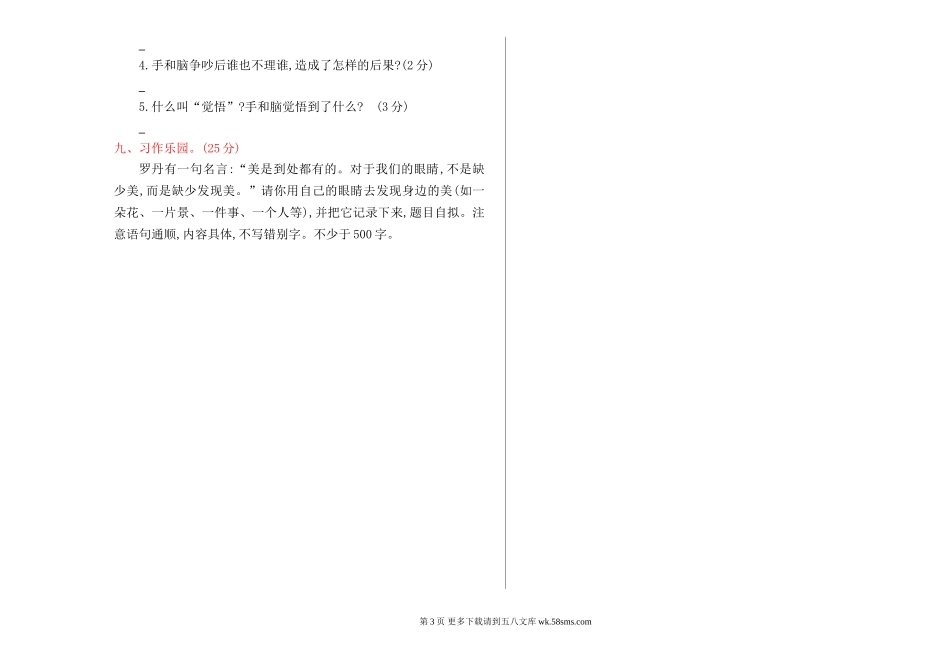 _

4. 手和脑争吵后谁也不理谁,造成了怎样的后果?(2 分)

_

5. 什么叫“觉悟”?手和脑觉悟到了什么? (3 分)

_

九、习作乐园。(25 分)

罗丹有一句名言:“美是到处都有的。对于我们的眼睛,不是缺少美,而是缺少发现美。”请你用自己的眼睛去发现身边的美(如一朵花、一片景、一件事、一个人等),并把它记录下来,题目自拟。注意语句通顺,内容具体,不写错别字。不少于 500 字。

第 3 页 更多下载请到五八文库 wk.58sms.com